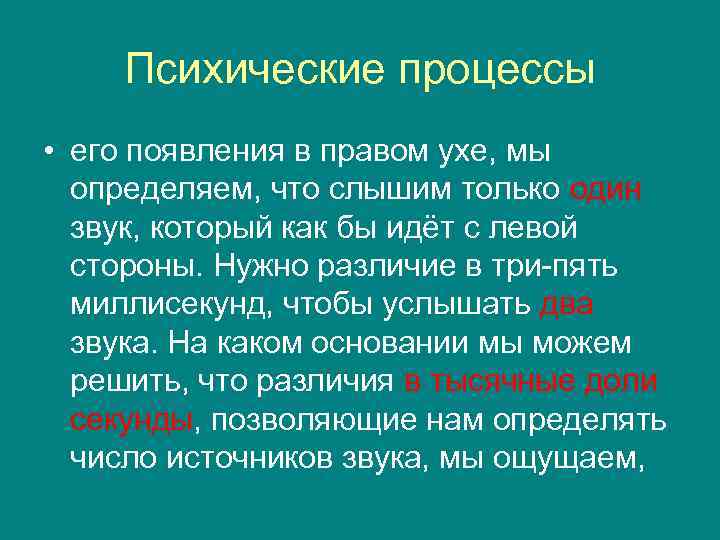 Психические процессы

• его появления в правом ухе, мы определяем, что слышим только один звук, который как бы идёт с левой стороны. Нужно различие в три-пять миллисекунд, чтобы услышать два звука. На каком основании мы можем решить, что различия в тысячные доли секунды, позволяющие нам определять число источников звука, мы ощущаем,